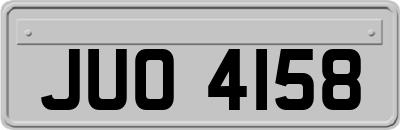 JUO 4158